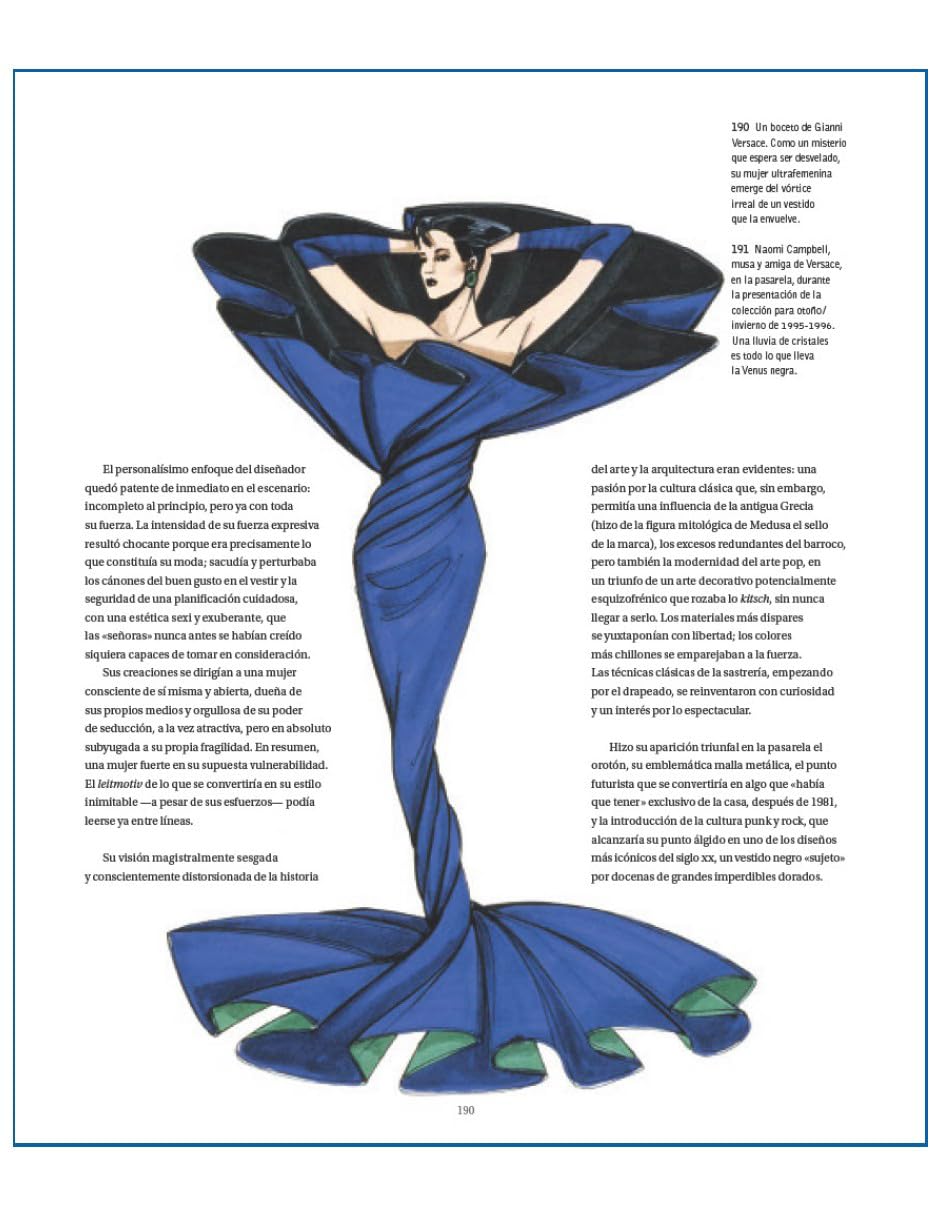 190 Un boceto de Gianni Versace. Como un misterio que espera ser desvelado, su mujer ultrafemenina emerge del vórtice irreal de un vestido que la envuelve.

191 Naomi Campbell, musa y amiga de Versace, en la pasarela, durante la presentación de la colección para otoño/invierno de 1995-1996. Una lluvia de cristales es todo lo que lleva la Venus negra.

El personalísimo enfoque del diseñador quedó patente de inmediato en el escenario: incompleto al principio, pero ya con toda su fuerza. La intensidad de su fuerza expresiva resultó chocante porque era precisamente lo que constituía su moda; sacudía y perturbaba los cánones del buen gusto en el vestir y la seguridad de una planificación cuidadosa, con una estética sexi y exuberante, que las «señoras» nunca antes se habían creído siquiera capaces de tomar en consideración.

Sus creaciones se dirigían a una mujer consciente de sí misma y abierta, dueña de sus propios medios y orgullosa de su poder de seducción, a la vez atractiva, pero en absoluto subyugada a su propia fragilidad. En resumen, una mujer fuerte en su supuesta vulnerabilidad. El leitmotiv de lo que se convertiría en su estilo inimitable —a pesar de sus esfuerzos— podía leerse ya entre líneas.

Su visión magistralmente sesgada y conscientemente distorsionada de la historia del arte y la arquitectura eran evidentes: una pasión por la cultura clásica que, sin embargo, permitía una influencia de la antigua Grecia (hizo de la figura mitológica de Medusa el sello de la marca), los excesos redundantes del barroco, pero también la modernidad del arte pop, en un triunfo de un arte decorativo potencialmente esquizofrénico que rozaba lo kitsch, sin nunca llegar a serlo. Los materiales más dispares se yuxtaponían con libertad; los colores más chillones se emparejaban a la fuerza. Las técnicas clásicas de la sastrería, empezando por el drapeado, se reinventaron con curiosidad y un interés por lo espectacular.

Hizo su aparición triunfal en la pasarela el orotón, su emblemática malla metálica, el punto futurista que se convertiría en algo que «había que tener» exclusivo de la casa, después de 1981, y la introducción de la cultura punk y rock, que alcanzaría su punto álgido en uno de los diseños más icónicos del siglo xx, un vestido negro «sujeto» por docenas de grandes imperdibles dorados.

190